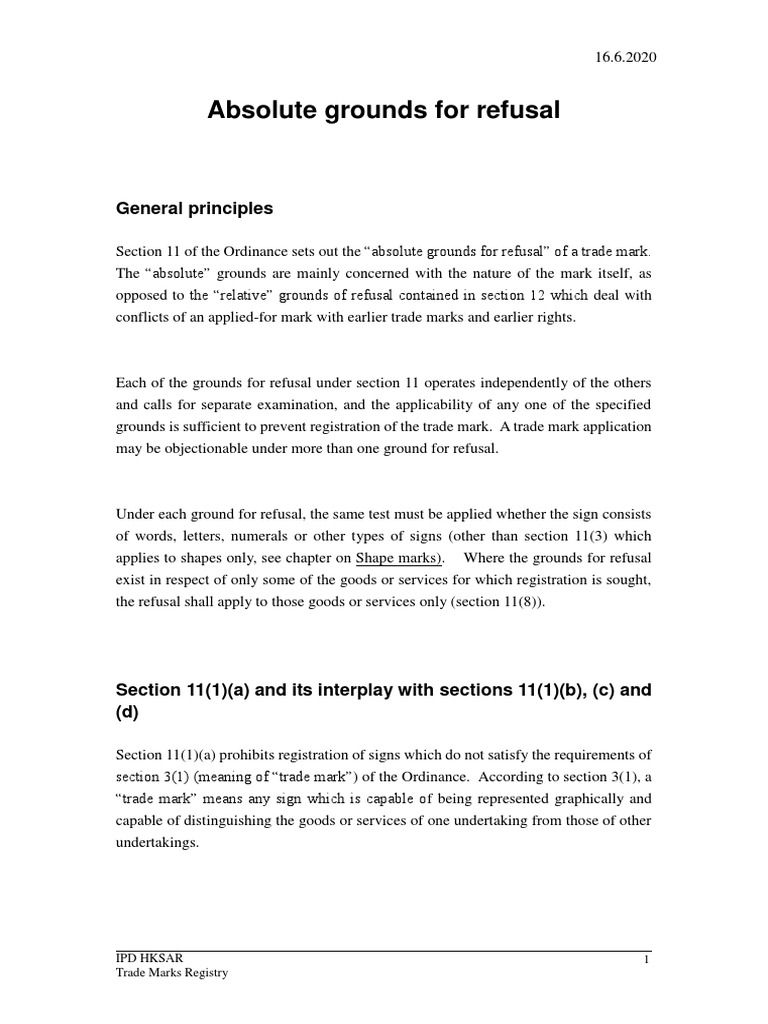 16.6.2020

Absolute grounds for refusal

General principles

Section 11 of the Ordinance sets out the "absolute grounds for refusal" of a trade mark. The "absolute" grounds are mainly concerned with the nature of the mark itself, as opposed to the "relative" grounds of refusal contained in section 12 which deal with conflicts of an applied-for mark with earlier trade marks and earlier rights.

Each of the grounds for refusal under section 11 operates independently of the others and calls for separate examination, and the applicability of any one of the specified grounds is sufficient to prevent registration of the trade mark. A trade mark application may be objectionable under more than one ground for refusal.

Under each ground for refusal, the same test must be applied whether the sign consists of words, letters, numerals or other types of signs (other than section 11(3) which applies to shapes only, see chapter on Shape marks). Where the grounds for refusal exist in respect of only some of the goods or services for which registration is sought, the refusal shall apply to those goods or services only (section 11(8)).

Section 11(1)(a) and its interplay with sections 11(1)(b), (c) and (d)

Section 11(1)(a) prohibits registration of signs which do not satisfy the requirements of section 3(1) (meaning of "trade mark") of the Ordinance. According to section 3(1), a "trade mark" means any sign which is capable of being represented graphically and capable of distinguishing the goods or services of one undertaking from those of other undertakings.

IPD HKSAR
Trade Marks Registry
1